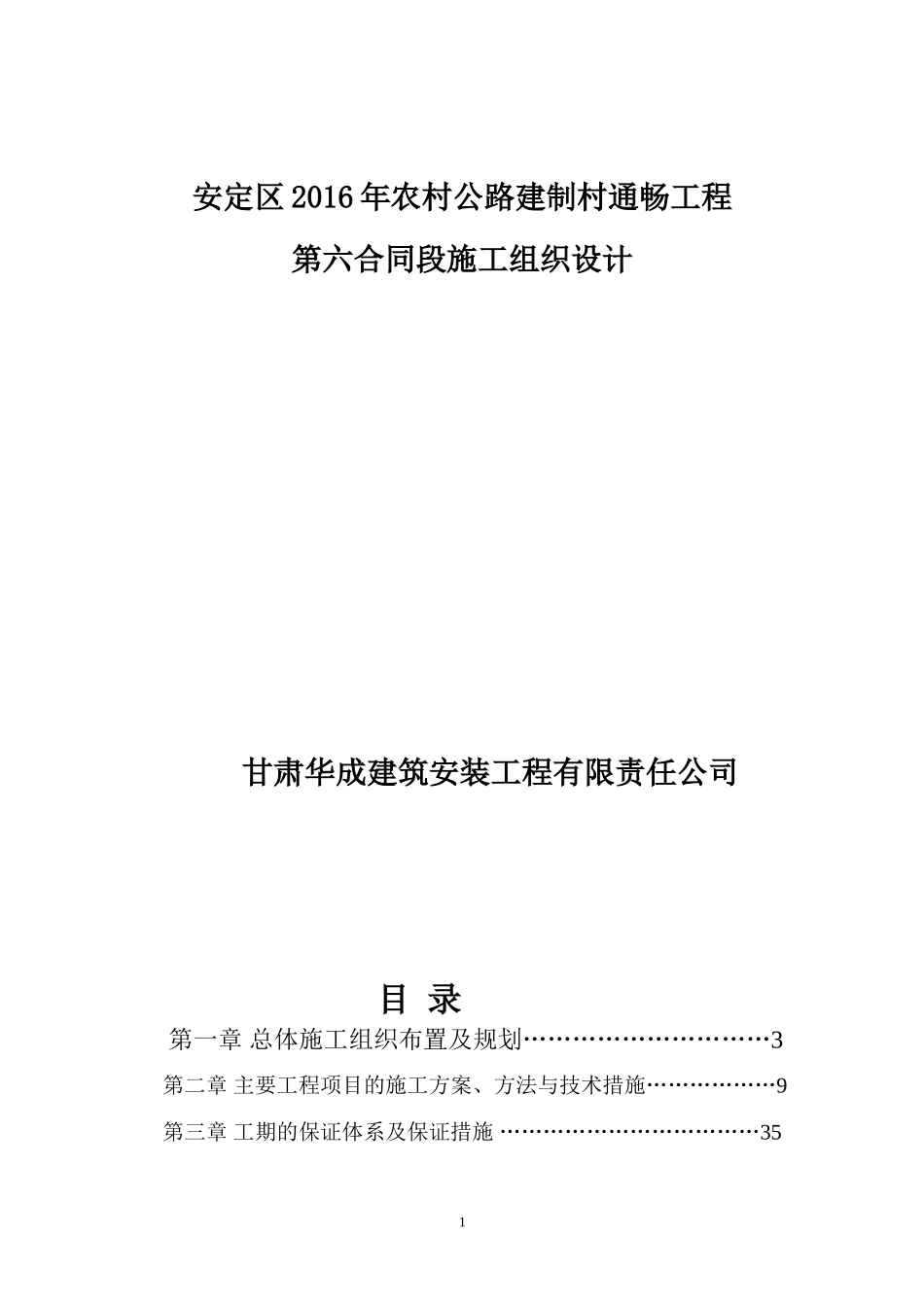 安定区2016年农村公路建制村通畅工程

第六合同段施工组织设计

甘肃华成建筑安装工程有限责任公司

目 录

第一章 总体施工组织布置及规划…………………………3

第二章 主要工程项目的施工方案、方法与技术措施………………9

第三章 工期的保证体系及保证措施 ………………………………35

1